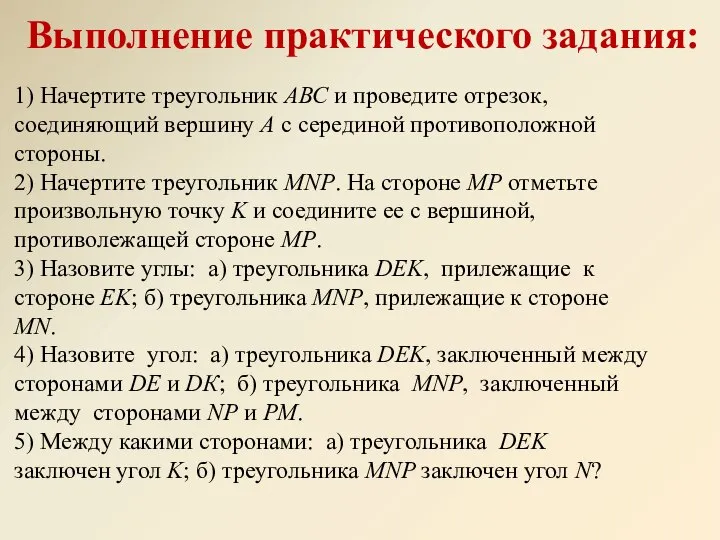 Выполнение практического задания:

1) Начертите треугольник $ABC$ и проведите отрезок, соединяющий вершину $A$ с серединой противоположной стороны.
2) Начертите треугольник $MNP$. На стороне $MP$ отметьте произвольную точку $K$ и соедините ее с вершиной, противолежащей стороне $MP$.
3) Назовите углы: а) треугольника $DEK$, прилежащие к стороне $EK$; б) треугольника $MNP$, прилежащие к стороне $MN$.
4) Назовите угол: а) треугольника $DEK$, заключенный между сторонами $DE$ и $DK$; б) треугольника $MNP$, заключенный между сторонами $NP$ и $PM$.
5) Между какими сторонами: а) треугольника $DEK$ заключен угол $K$; б) треугольника $MNP$ заключен угол $N$?